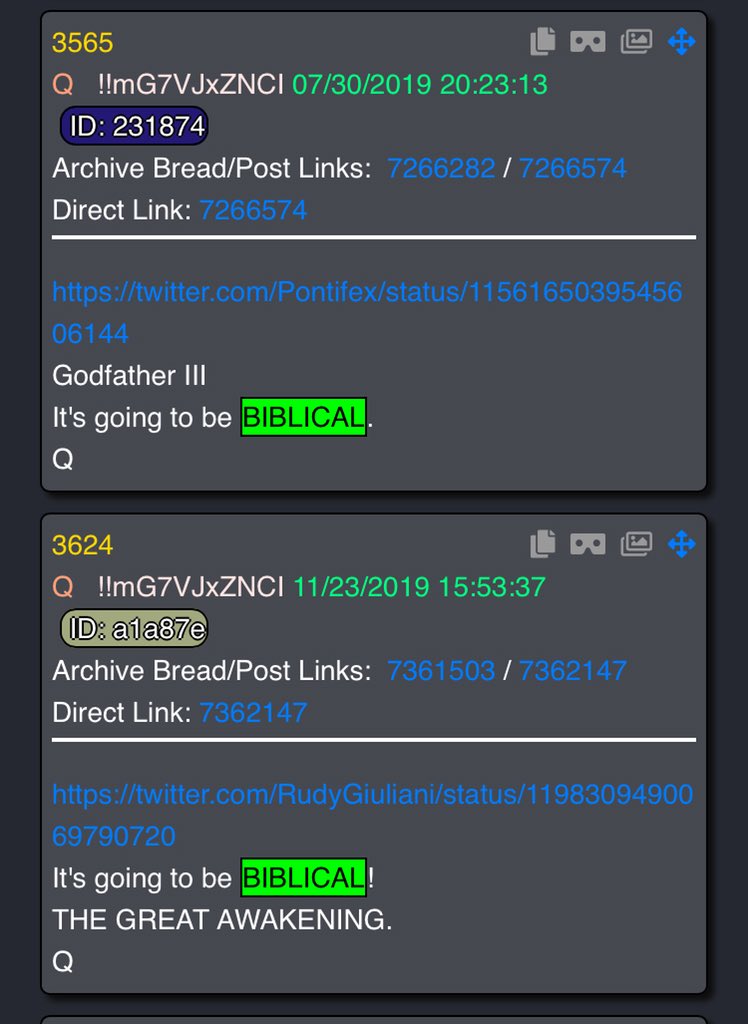 3565
Q !!mG7VJxZNCI 07/30/2019 20:23:13
ID: 231874
Archive Bread/Post Links: 7266282 / 7266574
Direct Link: 7266574

https://twitter.com/Pontifex/status/1156165039545606144
Godfather III
It's going to be BIBLICAL.
Q

3624
Q !!mG7VJxZNCI 11/23/2019 15:53:37
ID: a1a87e
Archive Bread/Post Links: 7361503 / 7362147
Direct Link: 7362147

https://twitter.com/RudyGiuliani/status/1198309490069790720
It's going to be BIBLICAL!
THE GREAT AWAKENING.
Q